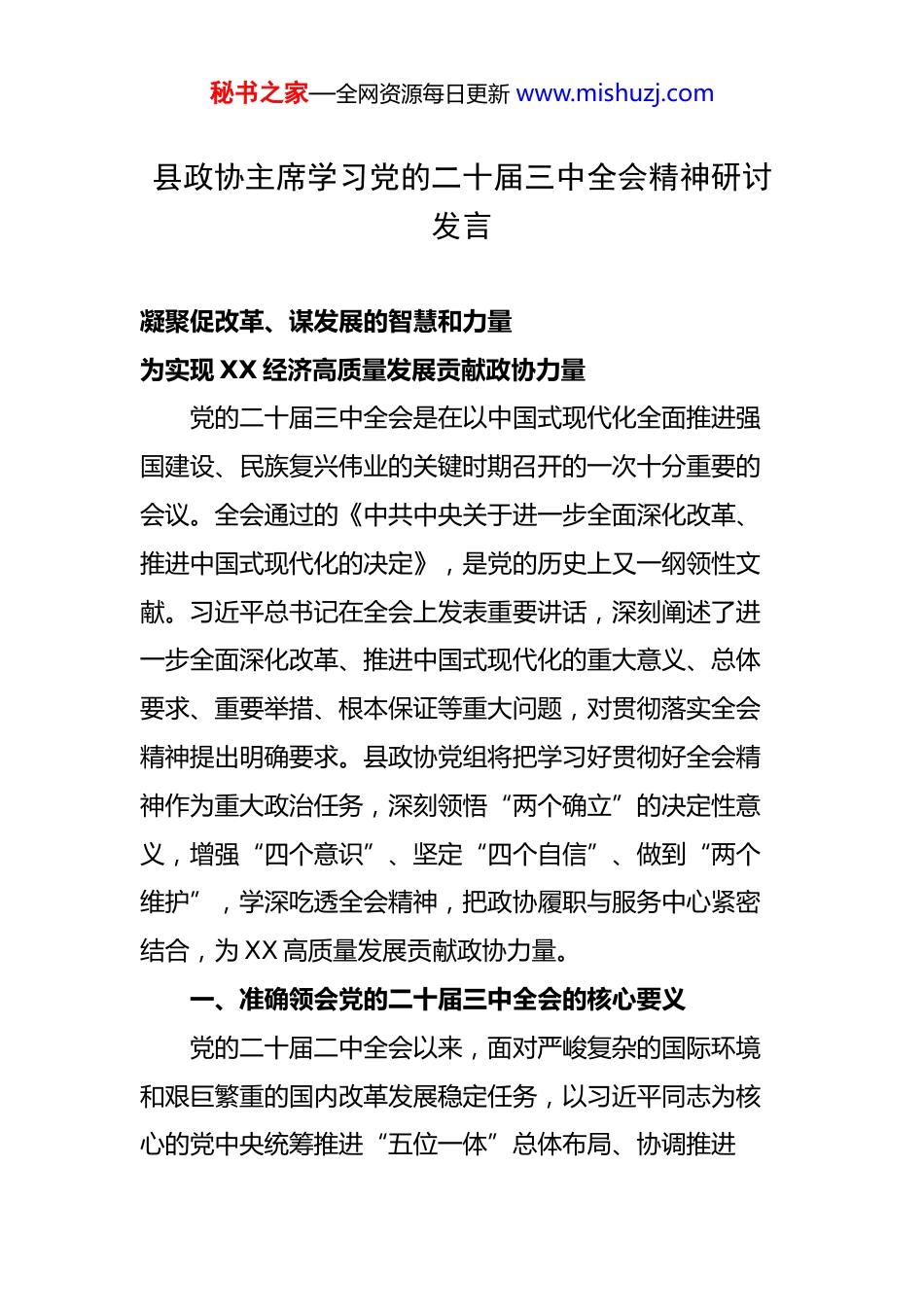 秘书之家—全网资源每日更新 www.mishuzj.com

县政协主席学习党的二十届三中全会精神研讨发言

凝聚促改革、谋发展的智慧和力量
为实现 XX 经济高质量发展贡献政协力量

党的二十届三中全会是在以中国式现代化全面推进强国建设、民族复兴伟业的关键时期召开的一次十分重要的会议。全会通过的《中共中央关于进一步全面深化改革、推进中国式现代化的决定》，是党的历史上又一纲领性文献。习近平总书记在全会上发表重要讲话，深刻阐述了进一步全面深化改革、推进中国式现代化的重大意义、总体要求、重要举措、根本保证等重大问题，对贯彻落实全会精神提出明确要求。县政协党组将把学习好贯彻好全会精神作为重大政治任务，深刻领悟“两个确立”的决定性意义，增强“四个意识”、坚定“四个自信”、做到“两个维护”，学深吃透全会精神，把政协履职与服务中心紧密结合，为 XX 高质量发展贡献政协力量。

一、准确领会党的二十届三中全会的核心要义

党的二十届二中全会以来，面对严峻复杂的国际环境和艰巨繁重的国内改革发展稳定任务，以习近平同志为核心的党中央统筹推进“五位一体”总体布局、协调推进